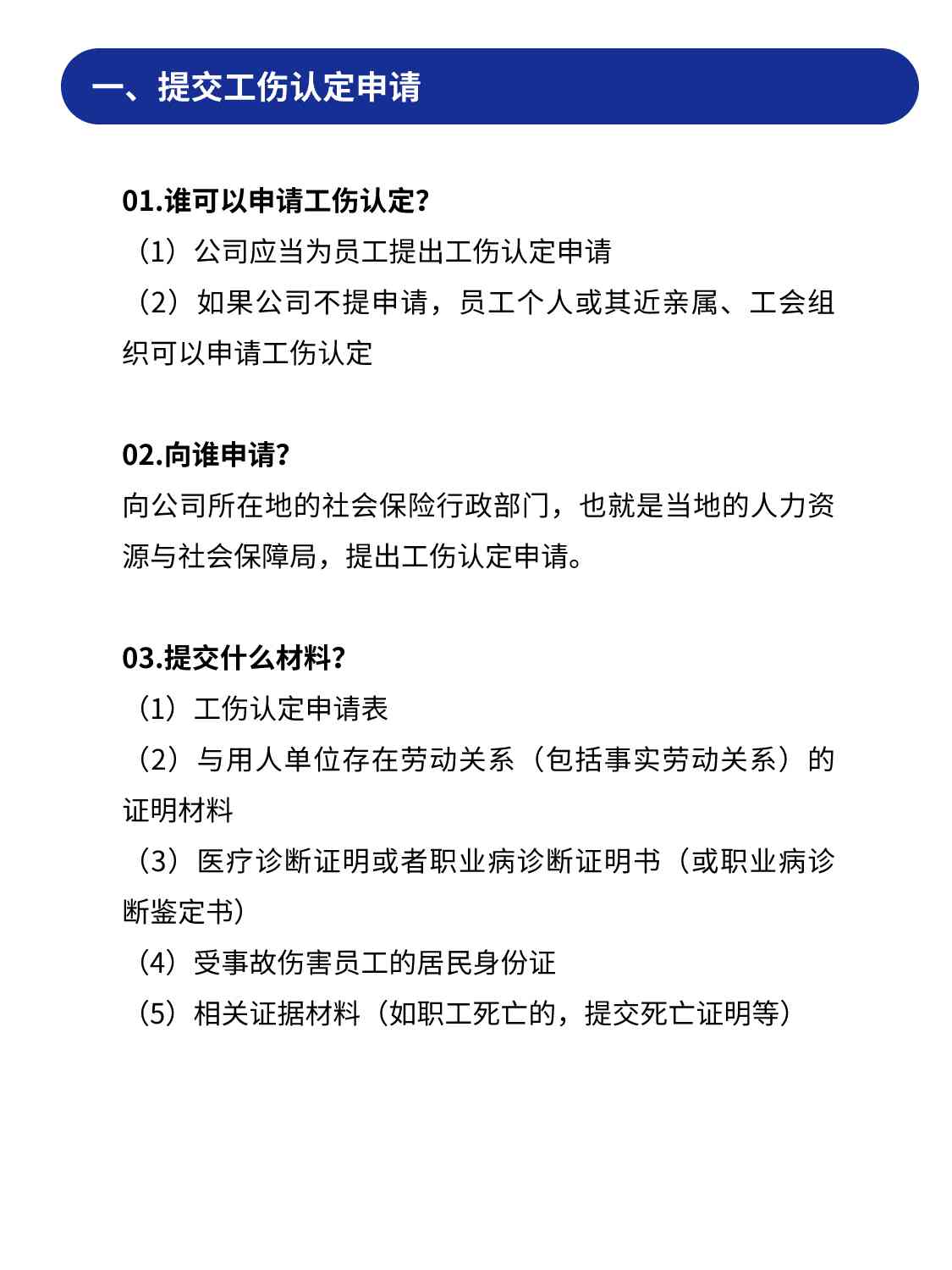 一、提交工伤认定申请

01.谁可以申请工伤认定?

（1）公司应当为员工提出工伤认定申请

（2）如果公司不提申请，员工个人或其近亲属、工会组织可以申请工伤认定

02.向谁申请?

向公司所在地的社会保险行政部门，也就是当地的人力资源与社会保障局，提出工伤认定申请。

03.提交什么材料?

（1）工伤认定申请表

（2）与用人单位存在劳动关系（包括事实劳动关系）的证明材料

（3）医疗诊断证明或者职业病诊断证明书（或职业病诊断鉴定书）

（4）受事故伤害员工的居民身份证

（5）相关证据材料（如职工死亡的，提交死亡证明等）